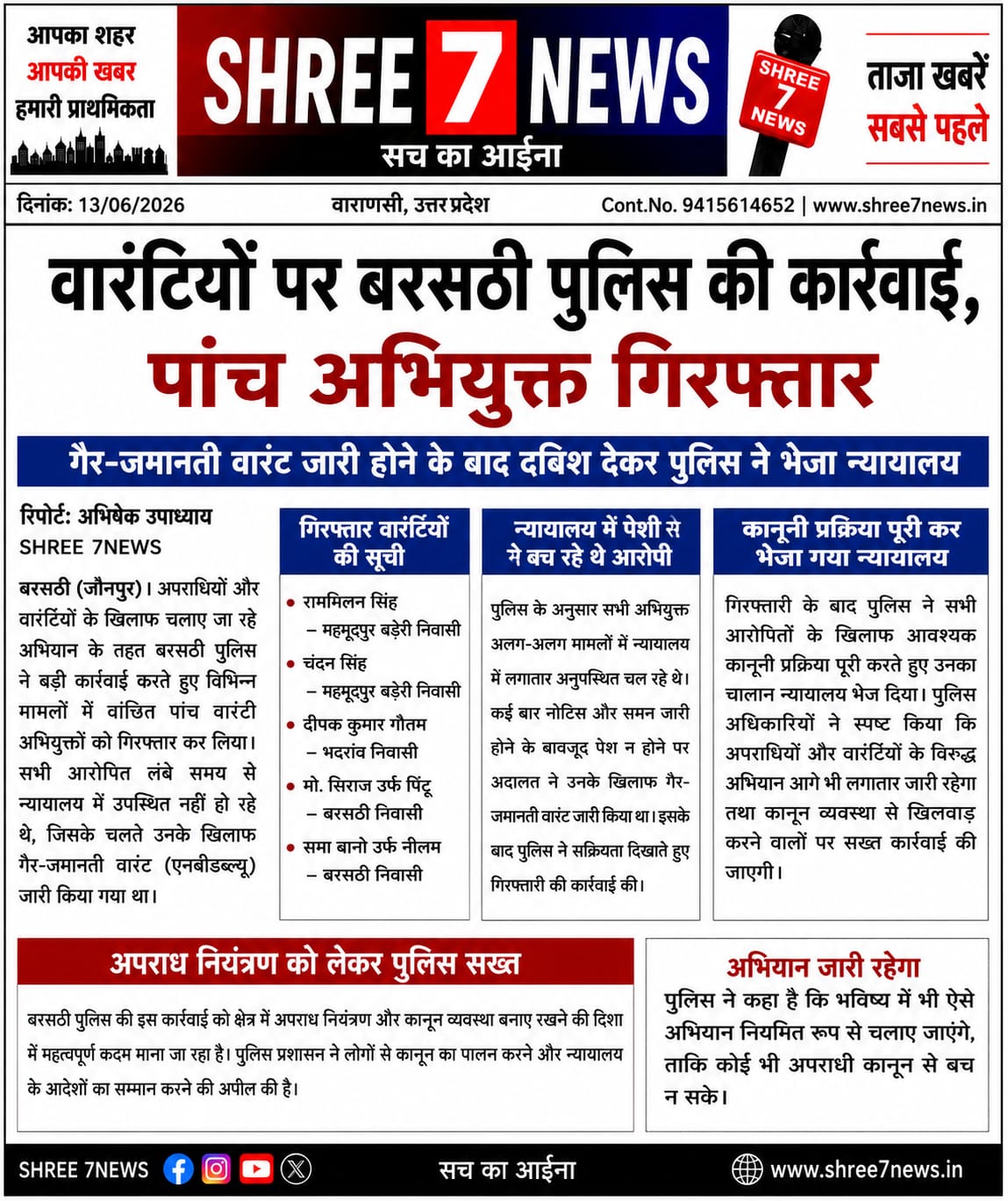 आपका शहर
आपकी खबर
हमारी प्राथमिकता

SHREE 7 NEWS
सच का आईना

SHREE 7 NEWS

ताजा खबरें
सबसे पहले

दिनांक: 13/06/2026
वाराणसी, उत्तर प्रदेश
Cont.No. 9415614652 | www.shree7news.in

वारंटियों पर बरसठी पुलिस की कार्रवाई,
पांच अभियुक्त गिरफ्तार

गैर-जमानती वारंट जारी होने के बाद दबिश देकर पुलिस ने भेजा न्यायालय

रिपोर्ट: अभिषेक उपाध्याय
SHREE 7NEWS

बरसठी (जौनपुर)। अपराधियों और वारंटियों के खिलाफ चलाए जा रहे अभियान के तहत बरसठी पुलिस ने बड़ी कार्रवाई करते हुए विभिन्न मामलों में वांछित पांच वारंटी अभियुक्तों को गिरफ्तार कर लिया। सभी आरोपित लंबे समय से न्यायालय में उपस्थित नहीं हो रहे थे, जिसके चलते उनके खिलाफ गैर-जमानती वारंट (एनबीडब्ल्यू) जारी किया गया था।

गिरफ्तार वारंटियों की सूची

• राममिलन सिंह
– महमूदपुर बड़ेरी निवासी
• चंदन सिंह
– महमूदपुर बड़ेरी निवासी
• दीपक कुमार गौतम
– भदरांव निवासी
• मो. सिराज उर्फ पिंटू
– बरसठी निवासी
• समा बानो उर्फ नीलम
– बरसठी निवासी

न्यायालय में पेशी से मे बच रहे थे आरोपी

पुलिस के अनुसार सभी अभियुक्त अलग-अलग मामलों में न्यायालय में लगातार अनुपस्थित चल रहे थे। कई बार नोटिस और समन जारी होने के बावजूद पेश न होने पर अदालत ने उनके खिलाफ गैर-जमानती वारंट जारी किया था। इसके बाद पुलिस ने सक्रियता दिखाते हुए गिरफ्तारी की कार्रवाई की।

कानूनी प्रक्रिया पूरी कर भेजा गया न्यायालय

गिरफ्तारी के बाद पुलिस ने सभी आरोपितों के खिलाफ आवश्यक कानूनी प्रक्रिया पूरी करते हुए उनका चालान न्यायालय भेज दिया। पुलिस अधिकारियों ने स्पष्ट किया कि अपराधियों और वारंटियों के विरुद्ध अभियान आगे भी लगातार जारी रहेगा तथा कानून व्यवस्था से खिलवाड़ करने वालों पर सख्त कार्रवाई की जाएगी।

अपराध नियंत्रण को लेकर पुलिस सख्त

बरसठी पुलिस की इस कार्रवाई को क्षेत्र में अपराध नियंत्रण और कानून व्यवस्था बनाए रखने की दिशा में महत्वपूर्ण कदम माना जा रहा है। पुलिस प्रशासन ने लोगों से कानून का पालन करने और न्यायालय के आदेशों का सम्मान करने की अपील की है।

अभियान जारी रहेगा

पुलिस ने कहा है कि भविष्य में भी ऐसे अभियान नियमित रूप से चलाए जाएंगे, ताकि कोई भी अपराधी कानून से बच न सके।

SHREE 7NEWS
सच का आईना
www.shree7news.in